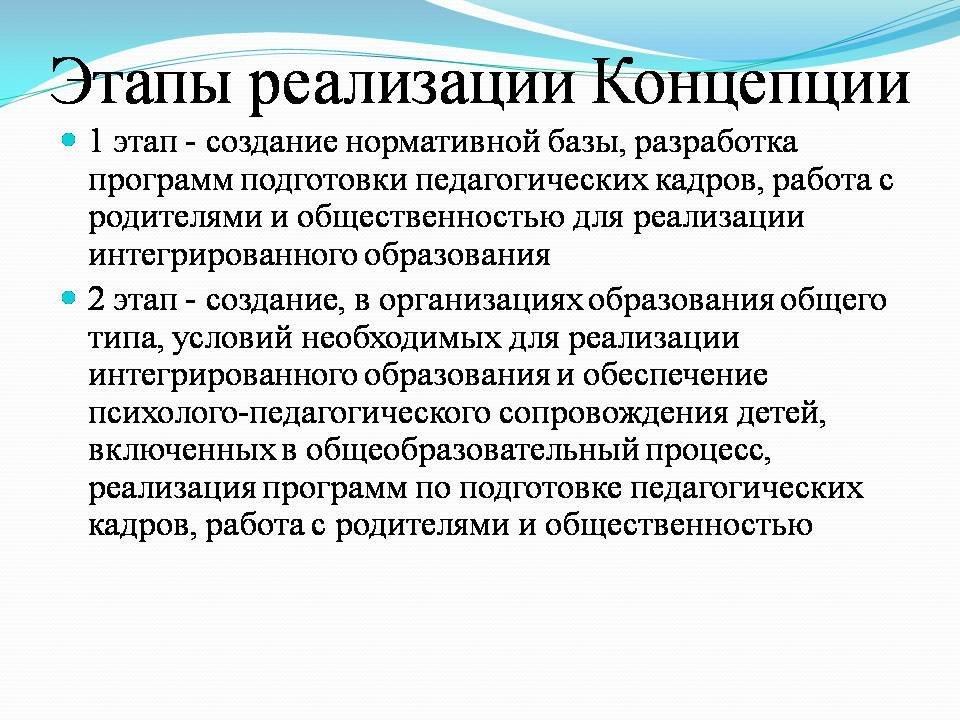 Этапы реализации Концепции

1 этап - создание нормативной базы, разработка программ подготовки педагогических кадров, работа с родителями и общественностью для реализации интегрированного образования

2 этап - создание, в организациях образования общего типа, условий необходимых для реализации интегрированного образования и обеспечение психолого-педагогического сопровождения детей, включенных в общеобразовательный процесс, реализация программ по подготовке педагогических кадров, работа с родителями и общественностью